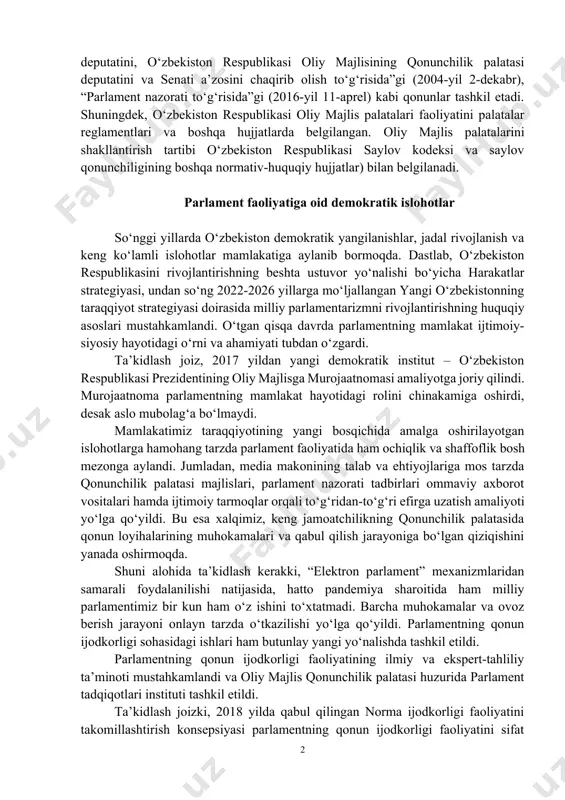 deputatini, O‘zbekiston Respublikasi Oliy Majlisining Qonunchilik palatasi deputatini va Senati a’zosini chaqirib olish to‘g‘risida”gi (2004-yil 2-dekabr), “Parlament nazorati to‘g‘risida”gi (2016-yil 11-aprel) kabi qonunlar tashkil etadi. Shuningdek, O‘zbekiston Respublikasi Oliy Majlis palatalari faoliyatini palatalar reglamentlari va boshqa hujjatlarda belgilangan. Oliy Majlis palatalarini shakllantirish tartibi O‘zbekiston Respublikasi Saylov kodeksi va saylov qonunchiligining boshqa normativ-huquqiy hujjatlar) bilan belgilanadi.

Parlament faoliyatiga oid demokratik islohotlar

So‘nggi yillarda O‘zbekiston demokratik yangilanishlar, jadal rivojlanish va keng ko‘lamli islohotlar mamlakatiga aylanib bormoqda. Dastlab, O‘zbekiston Respublikasini rivojlantirishning beshta ustuvor yo‘nalishi bo‘yicha Harakatlar strategiyasi, undan so‘ng 2022-2026 yillarga mo‘ljallangan Yangi O‘zbekistonning taraqqiyot strategiyasi doirasida milliy parlamentarizmni rivojlantirishning huquqiy asoslari mustahkamlandi. O‘tgan qisqa davrda parlamentning mamlakat ijtimoiy-siyosiy hayotidagi o‘rni va ahamiyati tubdan o‘zgardi.

Ta’kidlash joiz, 2017 yildan yangi demokratik institut – O‘zbekiston Respublikasi Prezidentining Oliy Majlisga Murojaatnomasi amaliyotga joriy qilindi. Murojaatnoma parlamentning mamlakat hayotidagi rolini chinakamiga oshirdi, desak aslo mubolag‘a bo‘lmaydi.

Mamlakatimiz taraqqiyotining yangi bosqichida amalga oshirilayotgan islohotlarga hamohang tarzda parlament faoliyatida ham ochiqlik va shaffoflik bosh mezonga aylandi. Jumladan, media makonining talab va ehtiyojlariga mos tarzda Qonunchilik palatasi majlislari, parlament nazorati tadbirlari ommaviy axborot vositalari hamda ijtimoiy tarmoqlar orqali to‘g‘ridan-to‘g‘ri efirga uzatish amaliyoti yo‘lga qo‘yildi. Bu esa xalqimiz, keng jamoatchilikning Qonunchilik palatasida qonun loyihalarining muhokamalari va qabul qilish jarayoniga bo‘lgan qiziqishini yanada oshirmoqda.

Shuni alohida ta’kidlash kerakki, “Elektron parlament” mexanizmlaridan samarali foydalanilishi natijasida, hatto pandemiya sharoitida ham milliy parlamentimiz bir kun ham o‘z ishini to‘xtatmadi. Barcha muhokamalar va ovoz berish jarayoni onlayn tarzda o‘tkazilishi yo‘lga qo‘yildi. Parlamentning qonun ijodkorligi sohasidagi ishlari ham butunlay yangi yo‘nalishda tashkil etildi.

Parlamentning qonun ijodkorligi faoliyatining ilmiy va ekspert-tahliliy ta’minoti mustahkamlandi va Oliy Majlis Qonunchilik palatasi huzurida Parlament tadqiqotlari instituti tashkil etildi.

Ta’kidlash joizki, 2018 yilda qabul qilingan Norma ijodkorligi faoliyatini takomillashtirish konsepsiyasi parlamentning qonun ijodkorligi faoliyatini sifat

2